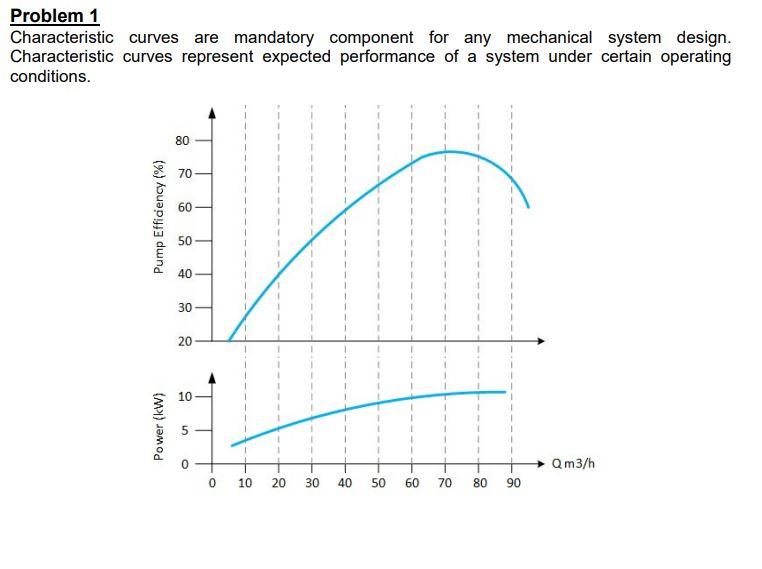 Problem 1
Characteristic curves are mandatory component for any mechanical system design. Characteristic curves represent expected performance of a system under certain operating conditions.

Pump Efficiency (%)
80
70
60
50
40
30
20

Power (kW)
10
5
0

0 10 20 30 40 50 60 70 80 90
Q m3/h